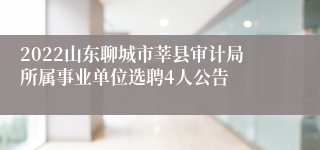 2022山东聊城市莘县审计局所属事业单位选聘4人公告